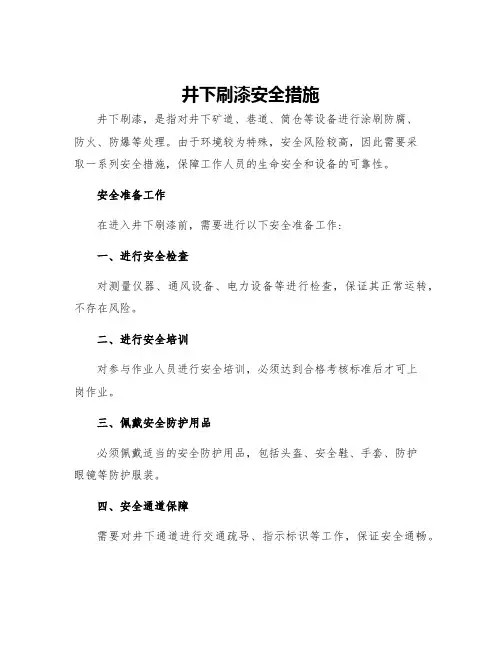 井下刷漆安全措施

井下刷漆，是指对井下矿道、巷道、筒仓等设备进行涂刷防腐、防火、防爆等处理。由于环境较为特殊，安全风险较高，因此需要采取一系列安全措施，保障工作人员的生命安全和设备的可靠性。

安全准备工作

在进入井下刷漆前，需要进行以下安全准备工作：

一、进行安全检查

对测量仪器、通风设备、电力设备等进行检查，保证其正常运转，不存在风险。

二、进行安全培训

对参与作业人员进行安全培训，必须达到合格考核标准后才可上岗作业。

三、佩戴安全防护用品

必须佩戴适当的安全防护用品，包括头盔、安全鞋、手套、防护眼镜等防护服装。

四、安全通道保障

需要对井下通道进行交通疏导、指示标识等工作，保证安全通畅。